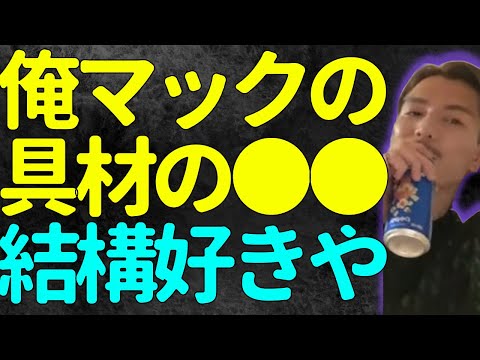 俺マックの
具材の●●
結構好きや